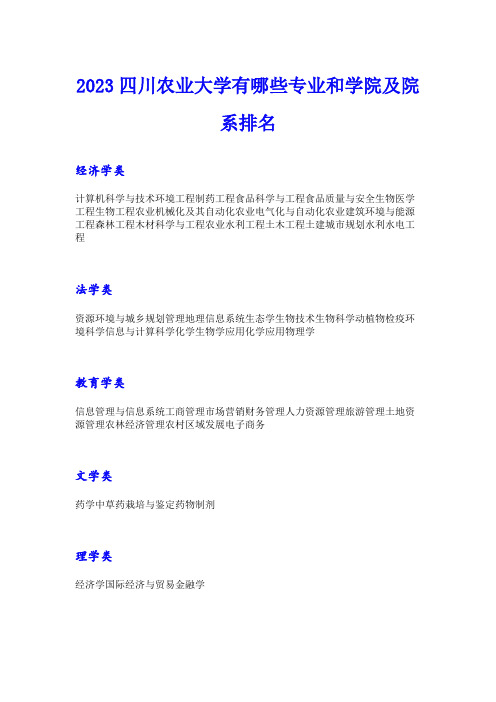 2023 四川农业大学有哪些专业和学院及院系排名

经济学类

计算机科学与技术环境工程制药工程食品科学与工程食品质量与安全生物医学工程生物工程农业机械化及其自动化农业电气化与自动化农业建筑环境与能源工程森林工程木材科学与工程农业水利工程土木工程土建城市规划水利水电工程

法学类

资源环境与城乡规划管理地理信息系统生态学生物技术生物科学动植物检疫环境科学信息与计算科学化学生物学应用化学应用物理学

教育学类

信息管理与信息系统工商管理市场营销财务管理人力资源管理旅游管理土地资源管理农林经济管理农村区域发展电子商务

文学类

药学中草药栽培与鉴定药物制剂

理学类

经济学国际经济与贸易金融学